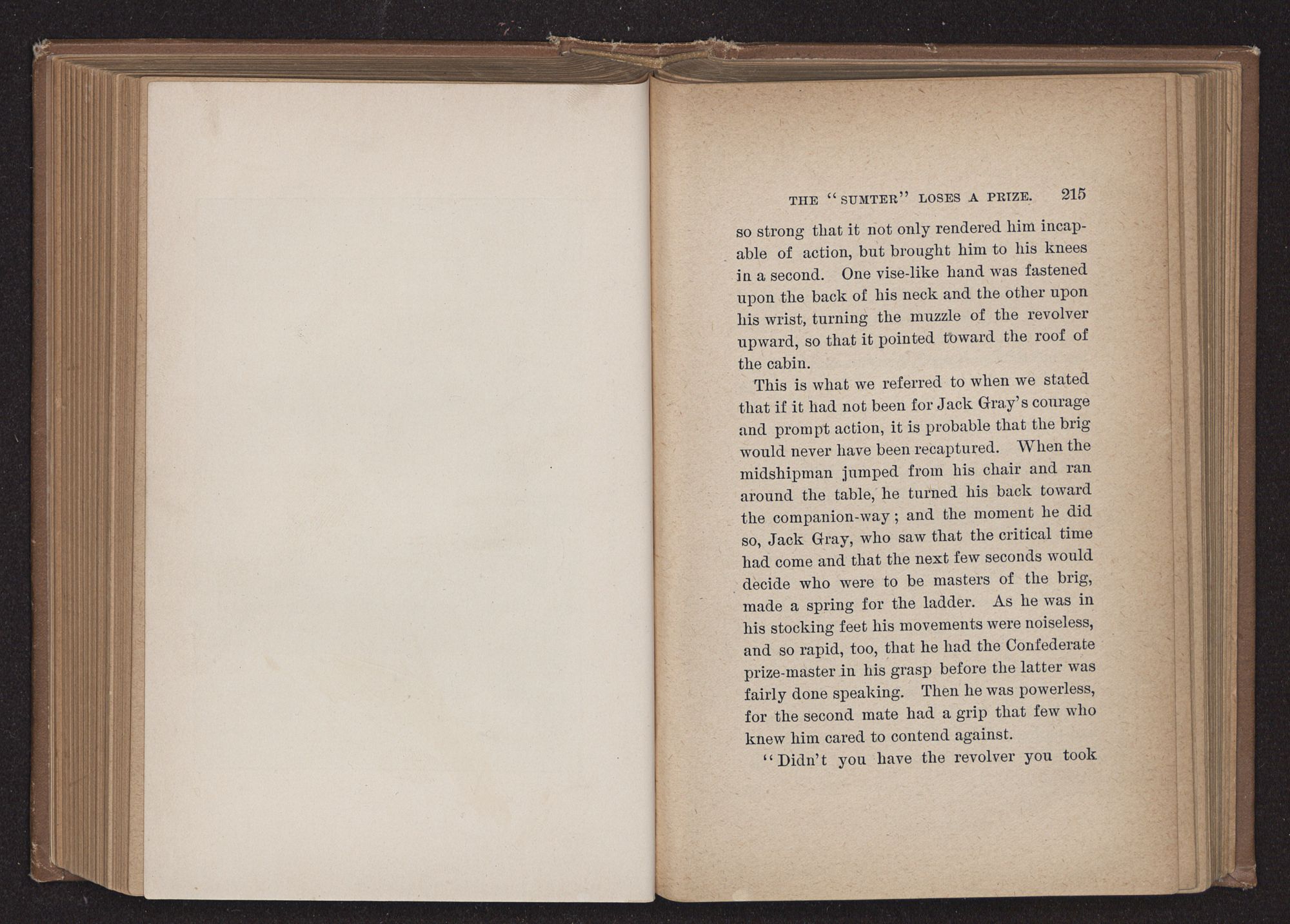 THE "SUMTER" LOSES A PRIZE. 215

so strong that it not only rendered him incapable of action, but brought him to his knees in a second. One vise-like hand was fastened upon the back of his neck and the other upon his wrist, turning the muzzle of the revolver upward, so that it pointed toward the roof of the cabin.

This is what we referred to when we stated that if it had not been for Jack Gray's courage and prompt action, it is probable that the brig would never have been recaptured. When the midshipman jumped from his chair and ran around the table, he turned his back toward the companion-way; and the moment he did so, Jack Gray, who saw that the critical time had come and that the next few seconds would decide who were to be masters of the brig, made a spring for the ladder. As he was in his stocking feet his movements were noiseless, and so rapid, too, that he had the Confederate prize-master in his grasp before the latter was fairly done speaking. Then he was powerless, for the second mate had a grip that few who knew him cared to contend against.

"Didn't you have the revolver you took